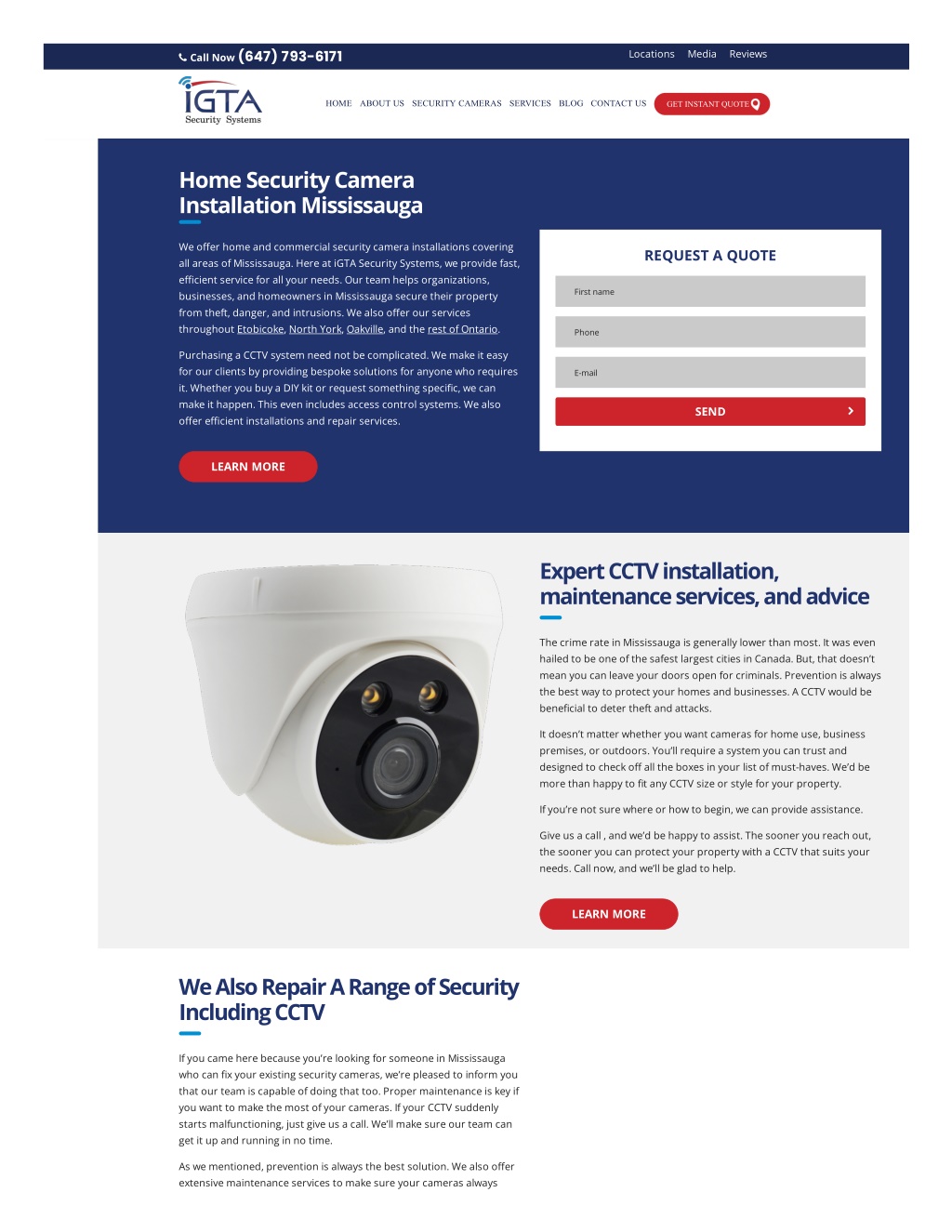 Call Now (647) 793-6171

Locations Media Reviews

iGTA Security Systems

HOME ABOUT US SECURITY CAMERAS SERVICES BLOG CONTACT US GET INSTANT QUOTE

Home Security Camera Installation Mississauga

We offer home and commercial security camera installations covering all areas of Mississauga. Here at iGTA Security Systems, we provide fast, efficient service for all your needs. Our team helps organizations, businesses, and homeowners in Mississauga secure their property from theft, danger, and intrusions. We also offer our services throughout Etobicoke, North York, Oakville, and the rest of Ontario.

Purchasing a CCTV system need not be complicated. We make it easy for our clients by providing bespoke solutions for anyone who requires it. Whether you buy a DIY kit or request something specific, we can make it happen. This even includes access control systems. We also offer efficient installations and repair services.

LEARN MORE

REQUEST A QUOTE

First name

Phone

E-mail

SEND

Expert CCTV installation, maintenance services, and advice

The crime rate in Mississauga is generally lower than most. It was even hailed to be one of the safest largest cities in Canada. But, that doesn't mean you can leave your doors open for criminals. Prevention is always the best way to protect your homes and businesses. A CCTV would be beneficial to deter theft and attacks.

It doesn't matter whether you want cameras for home use, business premises, or outdoors. You'll require a system you can trust and designed to check off all the boxes in your list of must-haves. We'd be more than happy to fit any CCTV size or style for your property.

If you're not sure where or how to begin, we can provide assistance.

Give us a call , and we'd be happy to assist. The sooner you reach out, the sooner you can protect your property with a CCTV that suits your needs. Call now, and we'll be glad to help.

LEARN MORE

We Also Repair A Range of Security Including CCTV

If you came here because you're looking for someone in Mississauga who can fix your existing security cameras, we're pleased to inform you that our team is capable of doing that too. Proper maintenance is key if you want to make the most of your cameras. If your CCTV suddenly starts malfunctioning, just give us a call. We'll make sure our team can get it up and running in no time.

As we mentioned, prevention is always the best solution. We also offer extensive maintenance services to make sure your cameras always